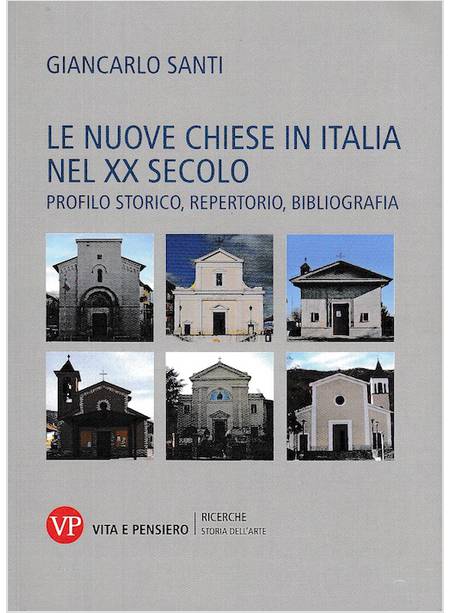 GIANCARLO SANTI

LE NUOVE CHIESE IN ITALIA NEL XX SECOLO

PROFILO STORICO, REPERTORIO, BIBLIOGRAFIA

VP VITA E PENSIERO

RICERCHE
STORIA DELL'ARTE